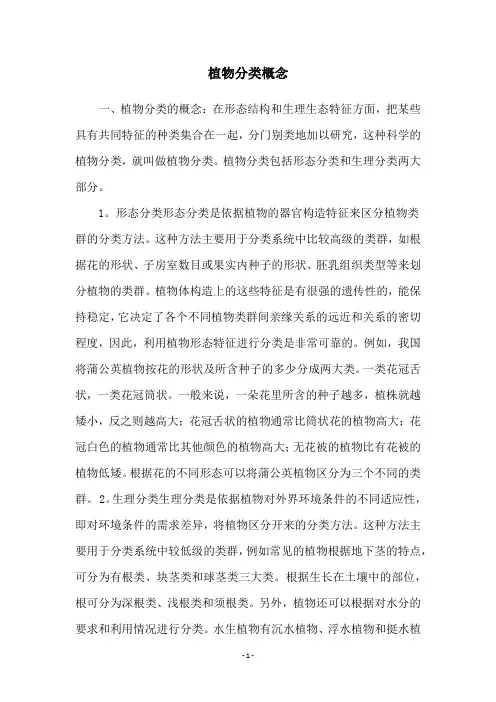 植物分类概念

一、植物分类的概念：在形态结构和生理生态特征方面，把某些具有共同特征的种类集合在一起，分门别类地加以研究，这种科学的植物分类，就叫做植物分类。植物分类包括形态分类和生理分类两大部分。

1。形态分类形态分类是依据植物的器官构造特征来区分植物类群的分类方法。这种方法主要用于分类系统中比较高级的类群，如根据花的形状、子房室数目或果实内种子的形状、胚乳组织类型等来划分植物的类群。植物体构造上的这些特征是有很强的遗传性的，能保持稳定，它决定了各个不同植物类群间亲缘关系的远近和关系的密切程度，因此，利用植物形态特征进行分类是非常可靠的。例如，我国将蒲公英植物按花的形状及所含种子的多少分成两大类。一类花冠舌状，一类花冠筒状。一般来说，一朵花里所含的种子越多，植株就越矮小，反之则越高大；花冠舌状的植物通常比筒状花的植物高大；花冠白色的植物通常比其他颜色的植物高大；无花被的植物比有花被的植物低矮。根据花的不同形态可以将蒲公英植物区分为三个不同的类群。2。生理分类生理分类是依据植物对外界环境条件的不同适应性，即对环境条件的需求差异，将植物区分开来的分类方法。这种方法主要用于分类系统中较低级的类群，例如常见的植物根据地下茎的特点，可分为有根类、块茎类和球茎类三大类。根据生长在土壤中的部位，根可分为深根类、浅根类和须根类。另外，植物还可以根据对水分的要求和利用情况进行分类。水生植物有沉水植物、浮水植物和挺水植

- 1 -